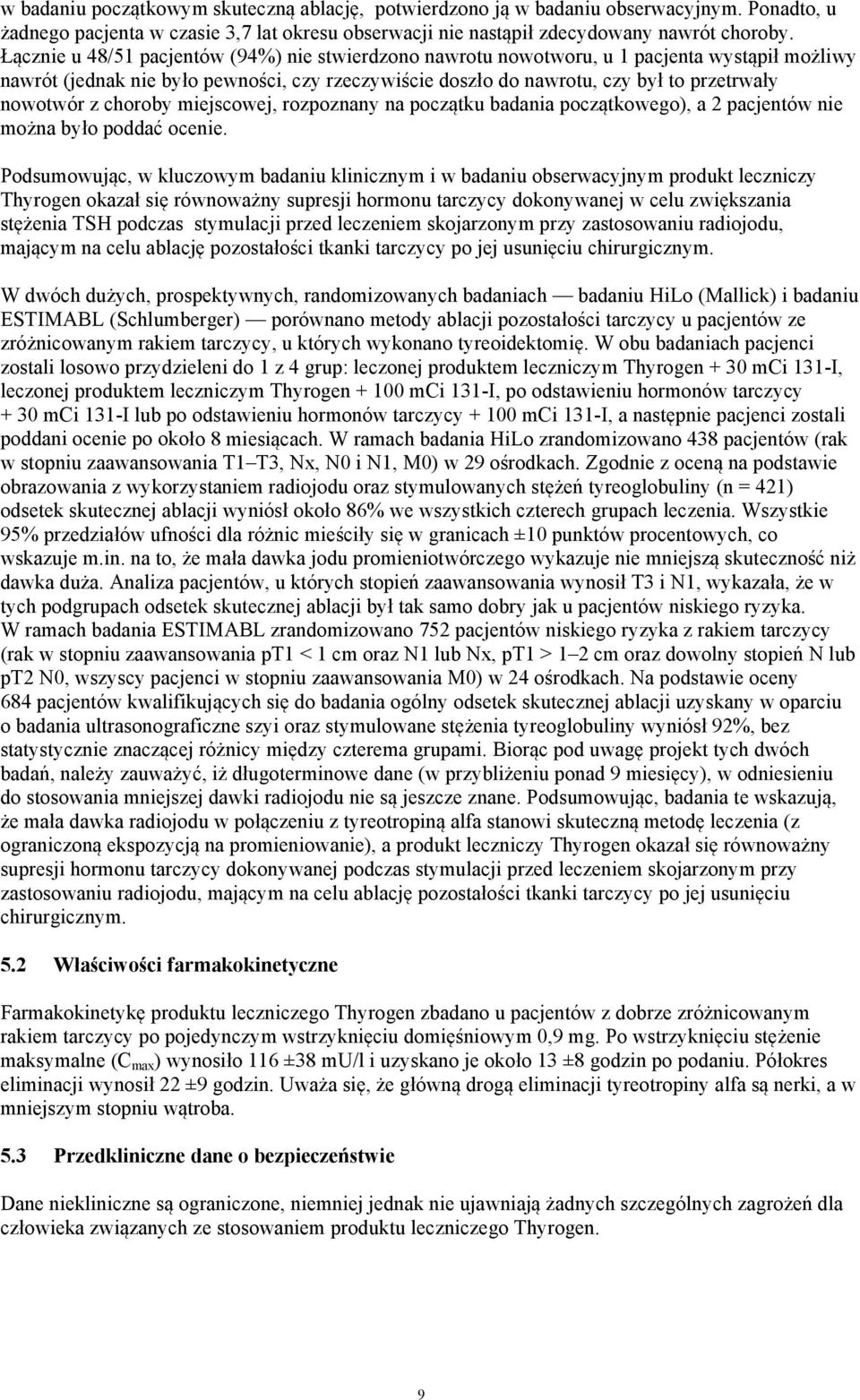 w badaniu początkowym skuteczną ablację, potwierdzono ją w badaniu obserwacyjnym. Ponadto, u żadnego pacjenta w czasie 3,7 lat okresu obserwacji nie nastąpił zdecydowany nawrót choroby. Łącznie u 48/51 pacjentów (94%) nie stwierdzono nawrotu nowotworu, u 1 pacjenta wystąpił możliwy nawrót (jednak nie było pewności, czy rzeczywiście doszło do nawrotu, czy był to przetrwały nowotwór z choroby miejscowej, rozpoznany na początku badania początkowego), a 2 pacjentów nie można było poddać ocenie.

Podsumowując, w kluczowym badaniu klinicznym i w badaniu obserwacyjnym produkt leczniczy Thyrogen okazał się równoważny supresji hormonu tarczycy dokonywanej w celu zwiększania stężenia TSH podczas stymulacji przed leczeniem skojarzonym przy zastosowaniu radiojodu, mającym na celu ablację pozostałości tkanki tarczycy po jej usunięciu chirurgicznym.

W dwóch dużych, prospektywnych, randomizowanych badaniach — badaniu HiLo (Mallick) i badaniu ESTIMABL (Schlumberger) — porównano metody ablacji pozostałości tarczycy u pacjentów ze zróżnicowanym rakiem tarczycy, u których wykonano tyreoidektomię. W obu badaniach pacjenci zostali losowo przydzieleni do 1 z 4 grup: leczonej produktem leczniczym Thyrogen + 30 mCi 131-I, leczonej produktem leczniczym Thyrogen + 100 mCi 131-I, po odstawieniu hormonów tarczycy + 30 mCi 131-I lub po odstawieniu hormonów tarczycy + 100 mCi 131-I, a następnie pacjenci zostali poddani ocenie po około 8 miesiącach. W ramach badania HiLo zrandomizowano 438 pacjentów (rak w stopniu zaawansowania T1–T3, Nx, N0 i N1, M0) w 29 ośrodkach. Zgodnie z oceną na podstawie obrazowania z wykorzystaniem radiojodu oraz stymulowanych stężeń tyreoglobuliny (n = 421) odsetek skutecznej ablacji wyniósł około 86% we wszystkich czterech grupach leczenia. Wszystkie 95% przedziałów ufności dla różnic mieściły się w granicach ±10 punktów procentowych, co wskazuje m.in. na to, że mała dawka jodu promieniotwórczego wykazuje nie mniejszą skuteczność niż dawka duża. Analiza pacjentów, u których stopień zaawansowania wynosił T3 i N1, wykazała, że w tych podgrupach odsetek skutecznej ablacji był tak samo dobry jak u pacjentów niskiego ryzyka.
W ramach badania ESTIMABL zrandomizowano 752 pacjentów niskiego ryzyka z rakiem tarczycy (rak w stopniu zaawansowania pT1 < 1 cm oraz N1 lub Nx, pT1 > 1–2 cm oraz dowolny stopień N lub pT2 N0, wszyscy pacjenci w stopniu zaawansowania M0) w 24 ośrodkach. Na podstawie oceny 684 pacjentów kwalifikujących się do badania ogólny odsetek skutecznej ablacji uzyskany w oparciu o badania ultrasonograficzne szyi oraz stymulowane stężenia tyreoglobuliny wyniósł 92%, bez statystycznie znaczącej różnicy między czterema grupami. Biorąc pod uwagę projekt tych dwóch badań, należy zauważyć, iż długoterminowe dane (w przybliżeniu ponad 9 miesięcy), w odniesieniu do stosowania mniejszej dawki radiojodu nie są jeszcze znane. Podsumowując, badania te wskazują, że mała dawka radiojodu w połączeniu z tyreotropiną alfa stanowi skuteczną metodę leczenia (z ograniczoną ekspozycją na promieniowanie), a produkt leczniczy Thyrogen okazał się równoważny supresji hormonu tarczycy dokonywanej podczas stymulacji przed leczeniem skojarzonym przy zastosowaniu radiojodu, mającym na celu ablację pozostałości tkanki tarczycy po jej usunięciu chirurgicznym.

5.2 Właściwości farmakokinetyczne

Farmakokinetykę produktu leczniczego Thyrogen zbadano u pacjentów z dobrze zróżnicowanym rakiem tarczycy po pojedynczym wstrzyknięciu domięśniowym 0,9 mg. Po wstrzyknięciu stężenie maksymalne ($C_{max}$) wynosiło 116 ±38 mU/l i uzyskano je około 13 ±8 godzin po podaniu. Półokres eliminacji wynosił 22 ±9 godzin. Uważa się, że główną drogą eliminacji tyreotropiny alfa są nerki, a w mniejszym stopniu wątroba.

5.3 Przedkliniczne dane o bezpieczeństwie

Dane niekliniczne są ograniczone, niemniej jednak nie ujawniają żadnych szczególnych zagrożeń dla człowieka związanych ze stosowaniem produktu leczniczego Thyrogen.

9